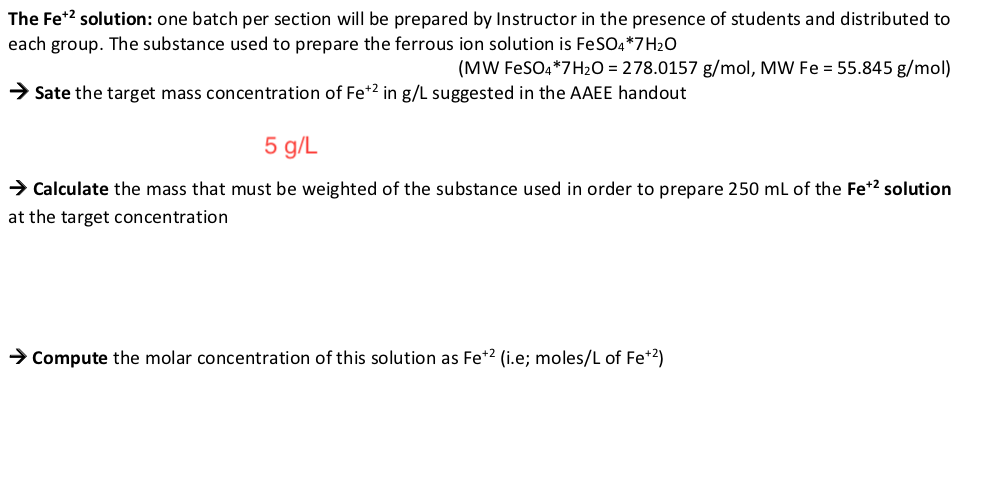 The $Fe^{+2}$ solution: one batch per section will be prepared by Instructor in the presence of students and distributed to each group. The substance used to prepare the ferrous ion solution is $FeSO_4*7H_2O$

(MW $FeSO_4*7H_2O$ = 278.0157 g/mol, MW Fe = 55.845 g/mol)

→ Sate the target mass concentration of $Fe^{+2}$ in g/L suggested in the AAEE handout

5 g/L

→ Calculate the mass that must be weighted of the substance used in order to prepare 250 mL of the $Fe^{+2}$ solution at the target concentration

→ Compute the molar concentration of this solution as $Fe^{+2}$ (i.e; moles/L of $Fe^{+2}$)